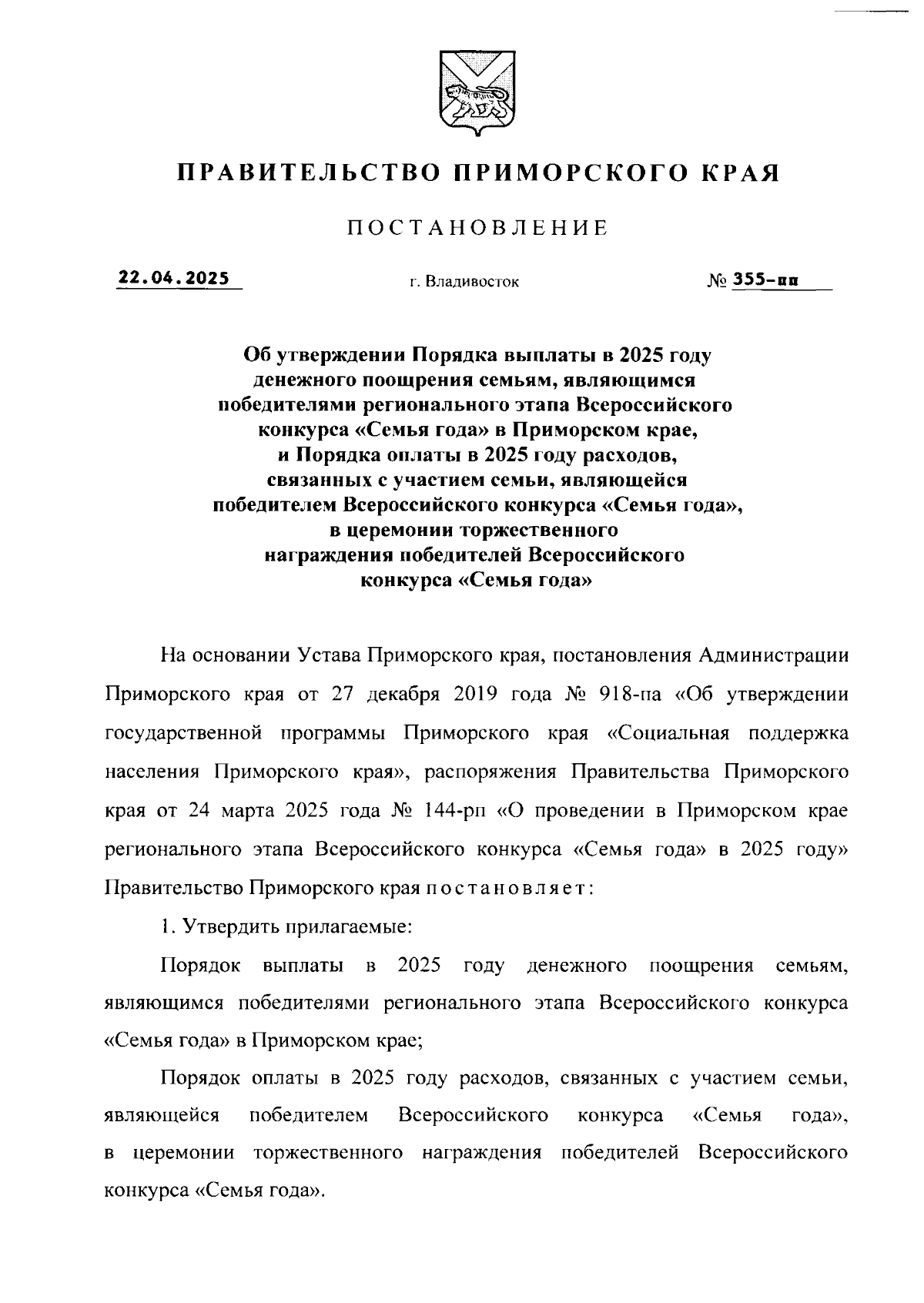 ПРАВИТЕЛЬСТВО ПРИМОРСКОГО КРАЯ

ПОСТАНОВЛЕНИЕ

22.04.2025 г. Владивосток № 355-пп

Об утверждении Порядка выплаты в 2025 году денежного поощрения семьям, являющимся победителями регионального этапа Всероссийского конкурса «Семья года» в Приморском крае, и Порядка оплаты в 2025 году расходов, связанных с участием семьи, являющейся победителем Всероссийского конкурса «Семья года», в церемонии торжественного награждения победителей Всероссийского конкурса «Семья года»

На основании Устава Приморского края, постановления Администрации Приморского края от 27 декабря 2019 года № 918-па «Об утверждении государственной программы Приморского края «Социальная поддержка населения Приморского края», распоряжения Правительства Приморского края от 24 марта 2025 года № 144-рп «О проведении в Приморском крае регионального этапа Всероссийского конкурса «Семья года» в 2025 году» Правительство Приморского края постановляет:

1. Утвердить прилагаемые:

Порядок выплаты в 2025 году денежного поощрения семьям, являющимся победителями регионального этапа Всероссийского конкурса «Семья года» в Приморском крае;

Порядок оплаты в 2025 году расходов, связанных с участием семьи, являющейся победителем Всероссийского конкурса «Семья года», в церемонии торжественного награждения победителей Всероссийского конкурса «Семья года».